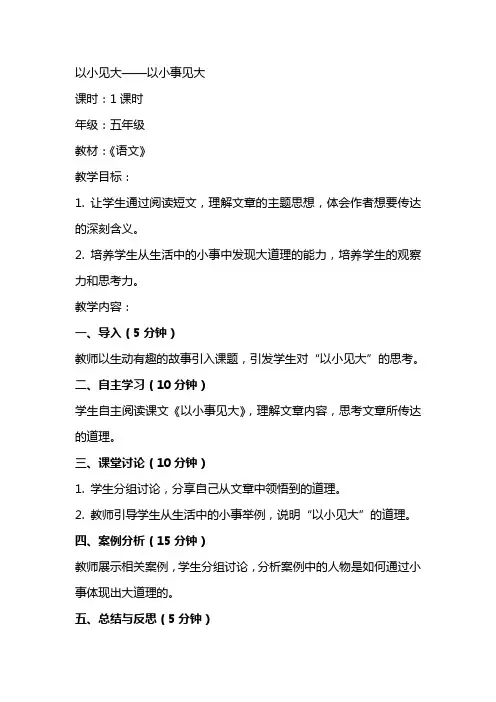 以小见大——以小事见大

课时：1 课时

年级：五年级

教材：《语文》

教学目标：

1. 让学生通过阅读短文，理解文章的主题思想，体会作者想要传达的深刻含义。

2. 培养学生从生活中的小事中发现大道理的能力，培养学生的观察力和思考力。

教学内容：

一、导入（5 分钟）

教师以生动有趣的故事引入课题，引发学生对“以小见大”的思考。

二、自主学习（10 分钟）

学生自主阅读课文《以小事见大》，理解文章内容，思考文章所传达的道理。

三、课堂讨论（10 分钟）

1. 学生分组讨论，分享自己从文章中领悟到的道理。

2. 教师引导学生从生活中的小事举例，说明“以小见大”的道理。

四、案例分析（15 分钟）

教师展示相关案例，学生分组讨论，分析案例中的人物是如何通过小事体现出大道理的。

五、总结与反思（5 分钟）